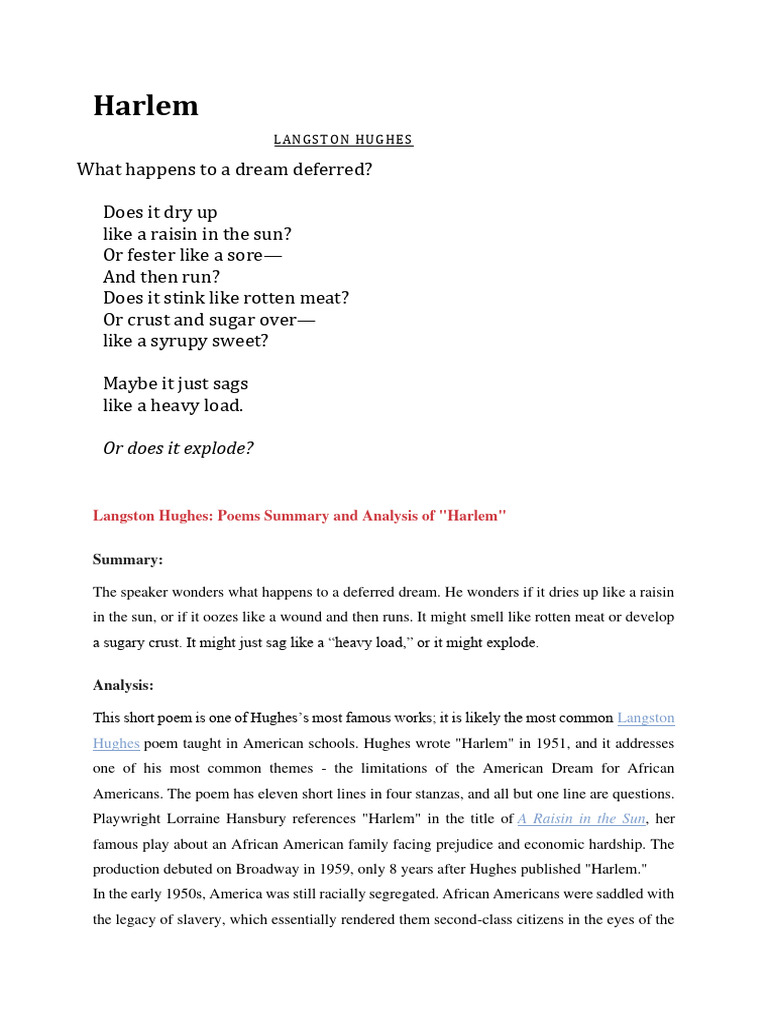 Harlem

LANGSTON HUGHES

What happens to a dream deferred?

Does it dry up
like a raisin in the sun?
Or fester like a sore—
And then run?
Does it stink like rotten meat?
Or crust and sugar over—
like a syrupy sweet?

Maybe it just sags
like a heavy load.

Or does it explode?

Langston Hughes: Poems Summary and Analysis of "Harlem"

Summary:

The speaker wonders what happens to a deferred dream. He wonders if it dries up like a raisin in the sun, or if it oozes like a wound and then runs. It might smell like rotten meat or develop a sugary crust. It might just sag like a "heavy load," or it might explode.

Analysis:

This short poem is one of Hughes's most famous works; it is likely the most common Langston Hughes poem taught in American schools. Hughes wrote "Harlem" in 1951, and it addresses one of his most common themes - the limitations of the American Dream for African Americans. The poem has eleven short lines in four stanzas, and all but one line are questions. Playwright Lorraine Hansbury references "Harlem" in the title of A Raisin in the Sun, her famous play about an African American family facing prejudice and economic hardship. The production debuted on Broadway in 1959, only 8 years after Hughes published "Harlem."
In the early 1950s, America was still racially segregated. African Americans were saddled with the legacy of slavery, which essentially rendered them second-class citizens in the eyes of the